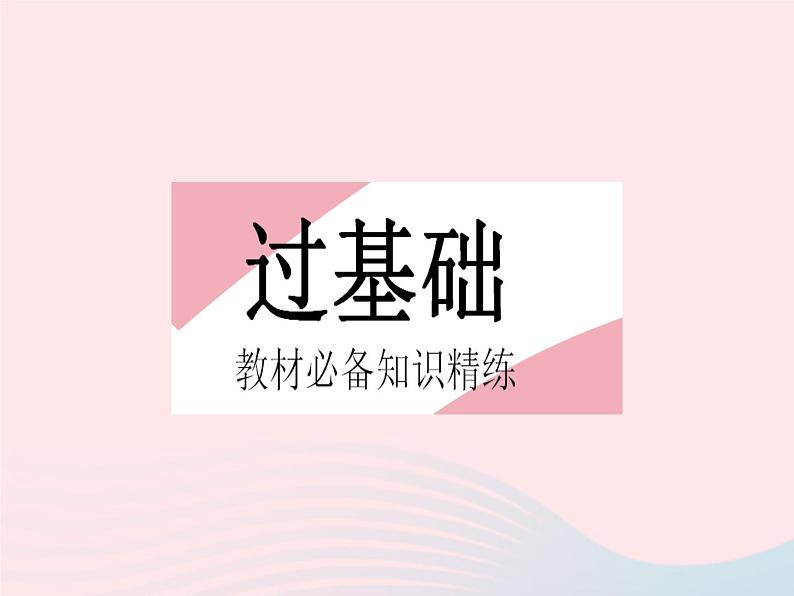 过基础

教材必备知识精练